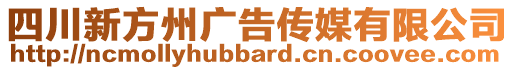 四川新方州广告传媒有限公司
http://ncmollyhubbard.cn.coovee.com